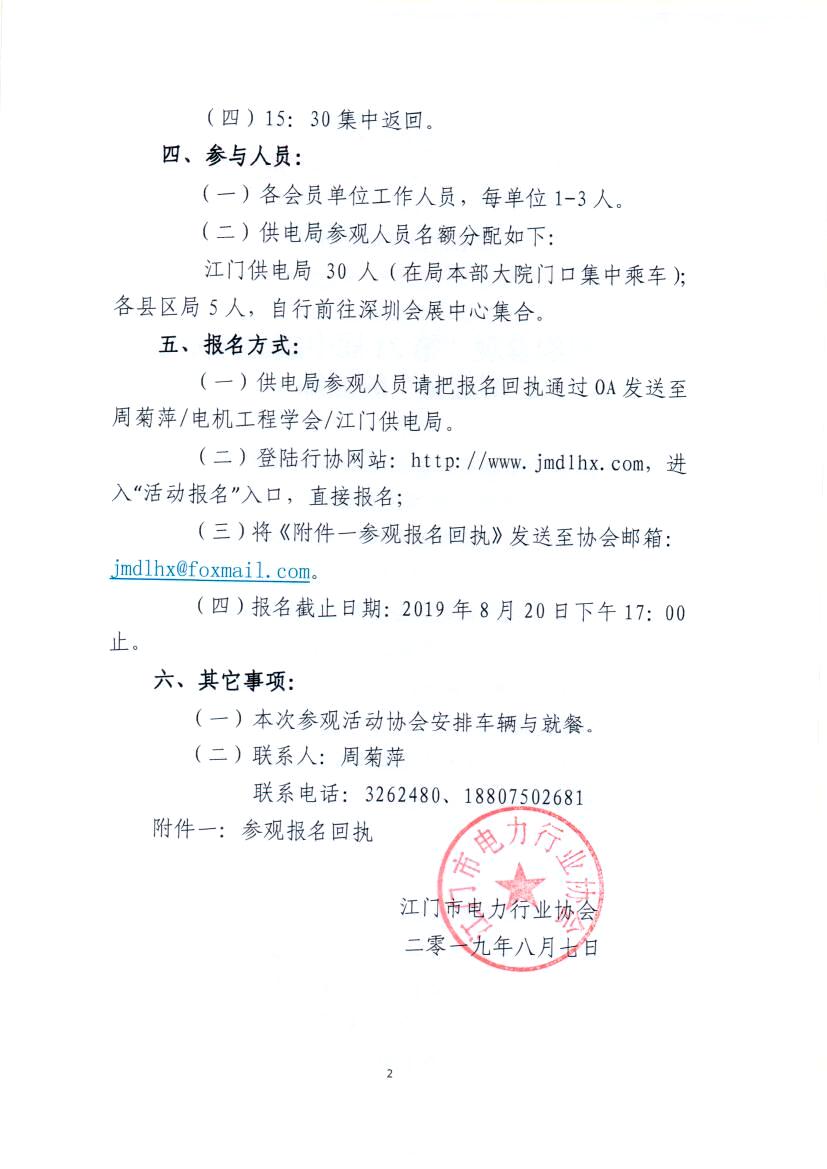 （四）15：30 集中返回。

四、参与人员：

（一）各会员单位工作人员，每单位 1-3 人。

（二）供电局参观人员名额分配如下：

江门供电局 30 人（在局本部大院门口集中乘车）；各县区局 5 人，自行前往深圳会展中心集合。

五、报名方式：

（一）供电局参观人员请把报名回执通过 OA 发送至周菊萍/电机工程学会/江门供电局。

（二）登陆行协网站：http://www.jmdlhx.com，进入“活动报名”入口，直接报名；

（三）将《附件一参观报名回执》发送至协会邮箱：jmdlhx@foxmail.com。

（四）报名截止日期：2019 年 8 月 20 日下午 17：00 止。

六、其它事项：

（一）本次参观活动协会安排车辆与就餐。

（二）联系人：周菊萍

联系电话：3262480、18807502681

附件一：参观报名回执

江门市电力行业协会

江门市电力行业协会
二零一九年八月七日

2